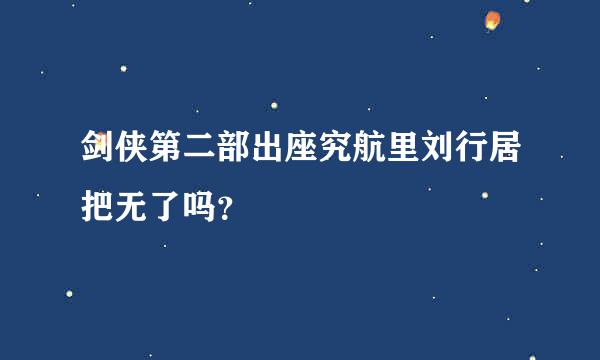 剑侠第二部出座究航里刘行居把无了吗?